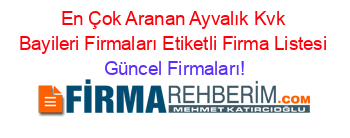 En Çok Aranan Ayvalık Kvk Bayileri Firmaları Etiketli Firma Listesi
Güncel Firmaları!

FİRMAREHBERİM.COM
MEHMET KATIRCIOĞLU